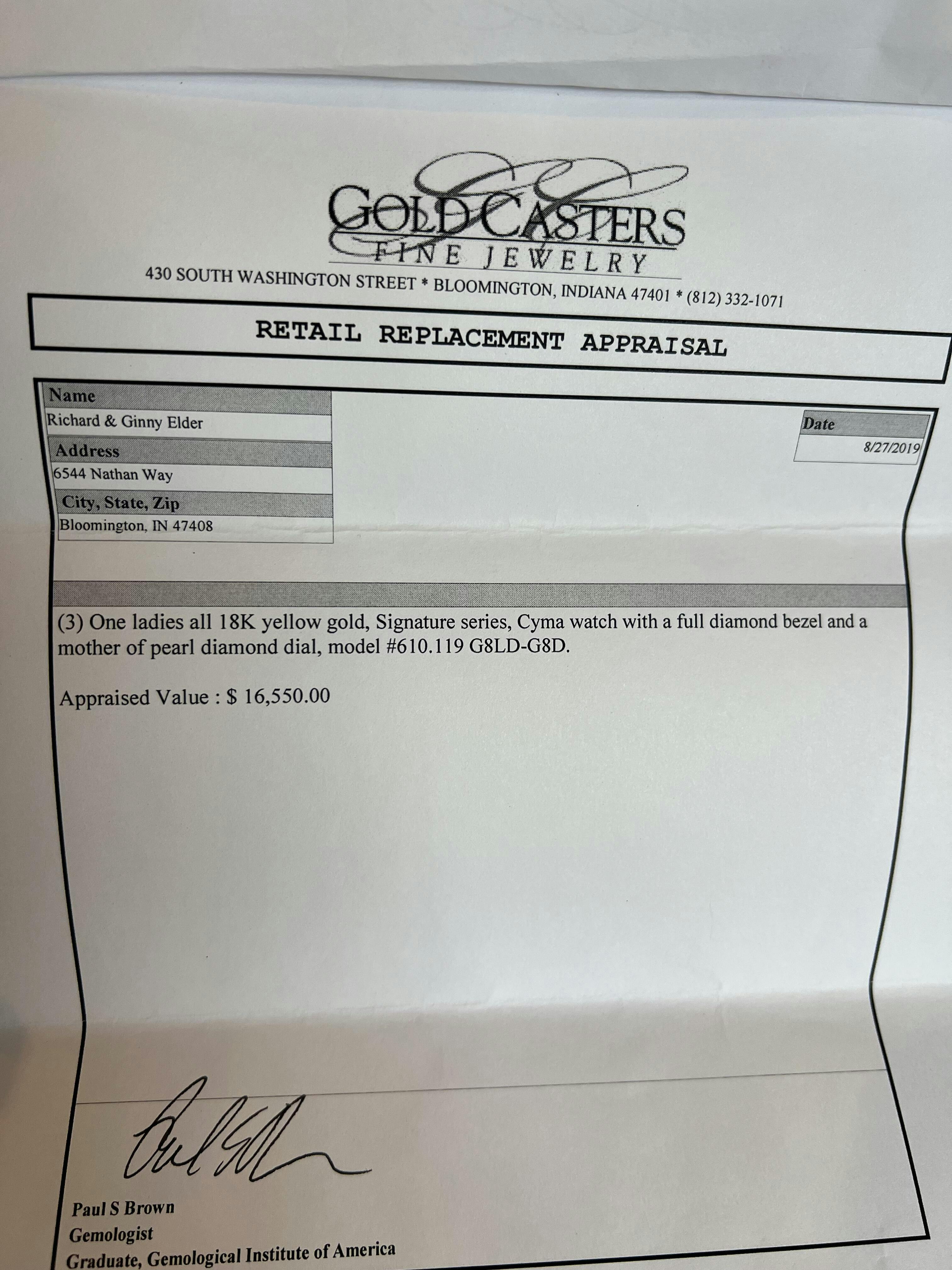 GOLD CASTERS
FINE JEWELRY
430 SOUTH WASHINGTON STREET * BLOOMINGTON, INDIANA 47401 * (812) 332-1071

RETAIL REPLACEMENT APPRAISAL

Name
Richard & Ginny Elder
Address
6544 Nathan Way
City, State, Zip
Bloomington, IN 47408

Date
8/27/2019

(3) One ladies all 18K yellow gold, Signature series, Cyma watch with a full diamond bezel and a mother of pearl diamond dial, model #610.119 G8LD-G8D.

Appraised Value : $ 16,550.00

Paul S Brown
Gemologist
Graduate, Gemological Institute of America